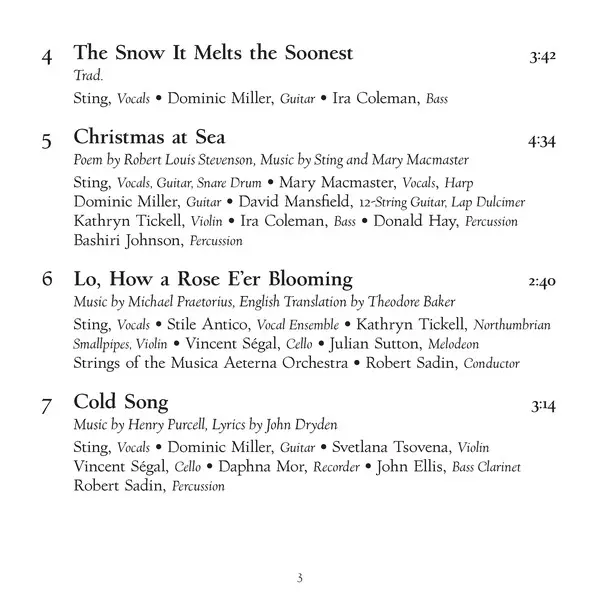 4 The Snow It Melts the Soonest 3:42
Trad.
Sting, Vocals • Dominic Miller, Guitar • Ira Coleman, Bass

5 Christmas at Sea 4:34
Poem by Robert Louis Stevenson, Music by Sting and Mary Macmaster
Sting, Vocals, Guitar, Snare Drum • Mary Macmaster, Vocals, Harp
Dominic Miller, Guitar • David Mansfield, 12-String Guitar, Lap Dulcimer
Kathryn Tickell, Violin • Ira Coleman, Bass • Donald Hay, Percussion
Bashiri Johnson, Percussion

6 Lo, How a Rose E'er Blooming 2:40
Music by Michael Praetorius, English Translation by Theodore Baker
Sting, Vocals • Stile Antico, Vocal Ensemble • Kathryn Tickell, Northumbrian Smallpipes, Violin • Vincent Ségal, Cello • Julian Sutton, Melodeon
Strings of the Musica Aeterna Orchestra • Robert Sadin, Conductor

7 Cold Song 3:14
Music by Henry Purcell, Lyrics by John Dryden
Sting, Vocals • Dominic Miller, Guitar • Svetlana Tsovena, Violin
Vincent Ségal, Cello • Daphna Mor, Recorder • John Ellis, Bass Clarinet
Robert Sadin, Percussion

3